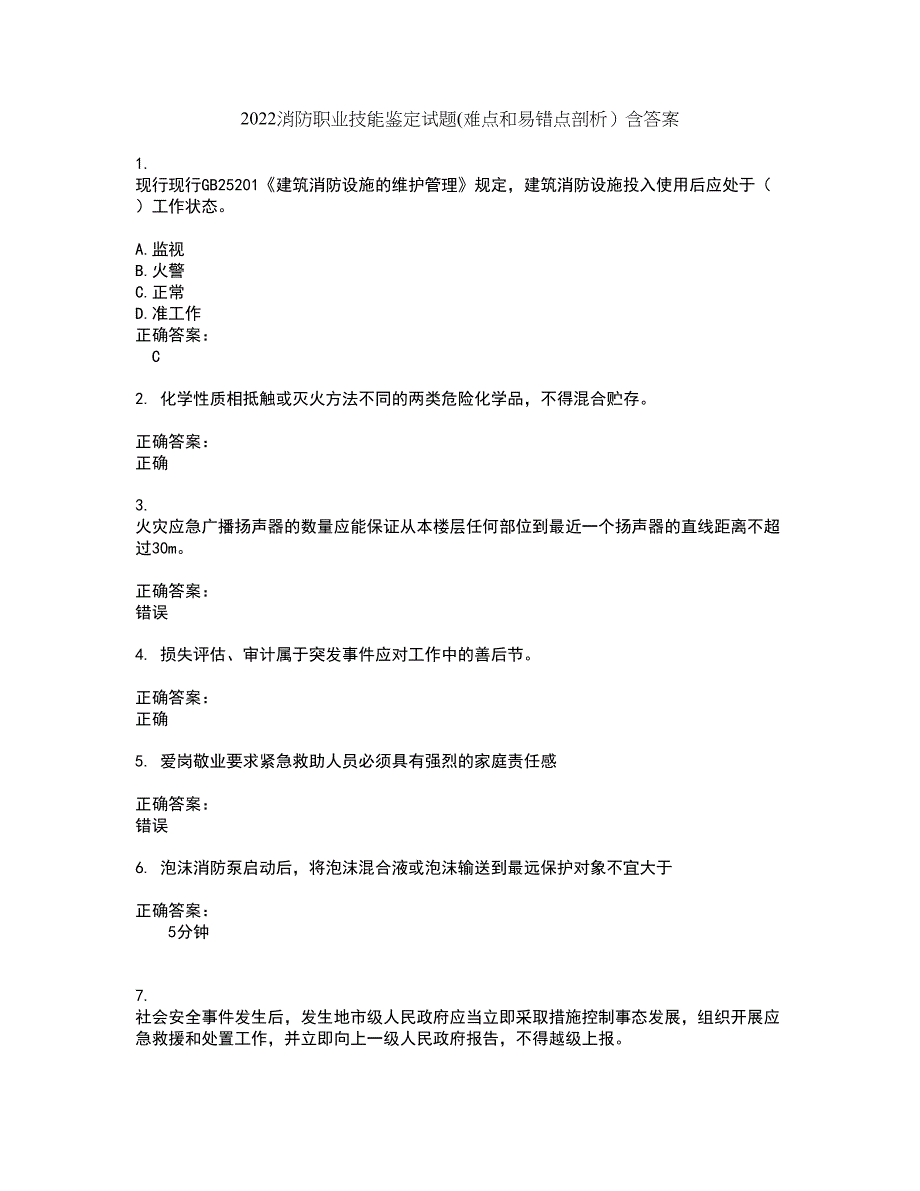 2022消防职业技能鉴定试题(难点和易错点剖析）含答案

1.
现行现行GB25201《建筑消防设施的维护管理》规定，建筑消防设施投入使用后应处于（ ）工作状态。

A.监视
B.火警
C.正常
D.准工作
正确答案：
C

2. 化学性质相抵触或灭火方法不同的两类危险化学品，不得混合贮存。

正确答案：
正确

3.
火灾应急广播扬声器的数量应能保证从本楼层任何部位到最近一个扬声器的直线距离不超过30m。

正确答案：
错误

4. 损失评估、审计属于突发事件应对工作中的善后节。

正确答案：
正确

5. 爱岗敬业要求紧急救助人员必须具有强烈的家庭责任感

正确答案：
错误

6. 泡沫消防泵启动后，将泡沫混合液或泡沫输送到最远保护对象不宜大于

正确答案：
5分钟

7.
社会安全事件发生后，发生地市级人民政府应当立即采取措施控制事态发展，组织开展应急救援和处置工作，并立即向上一级人民政府报告，不得越级上报。